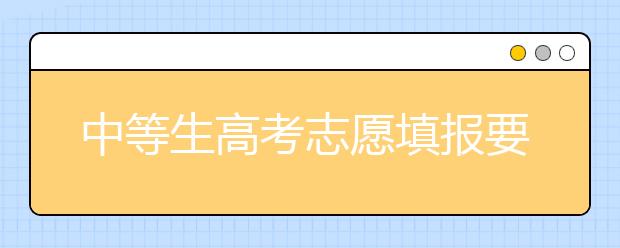 中等生高考志愿填报要